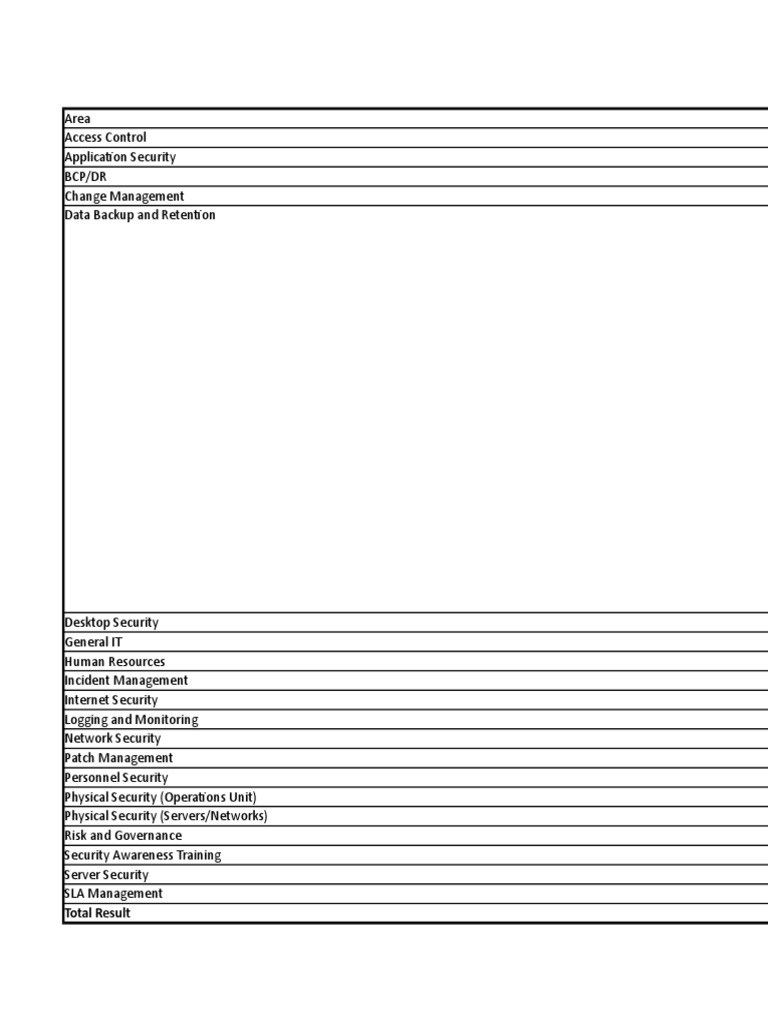 | Area |
|---|
| Access Control |
| Application Security |
| BCP/DR |
| Change Management |
| Data Backup and Retention |
| Desktop Security |
| General IT |
| Human Resources |
| Incident Management |
| Internet Security |
| Logging and Monitoring |
| Network Security |
| Patch Management |
| Personnel Security |
| Physical Security (Operations Unit) |
| Physical Security (Servers/Networks) |
| Risk and Governance |
| Security Awareness Training |
| Server Security |
| SLA Management |
| Total Result |